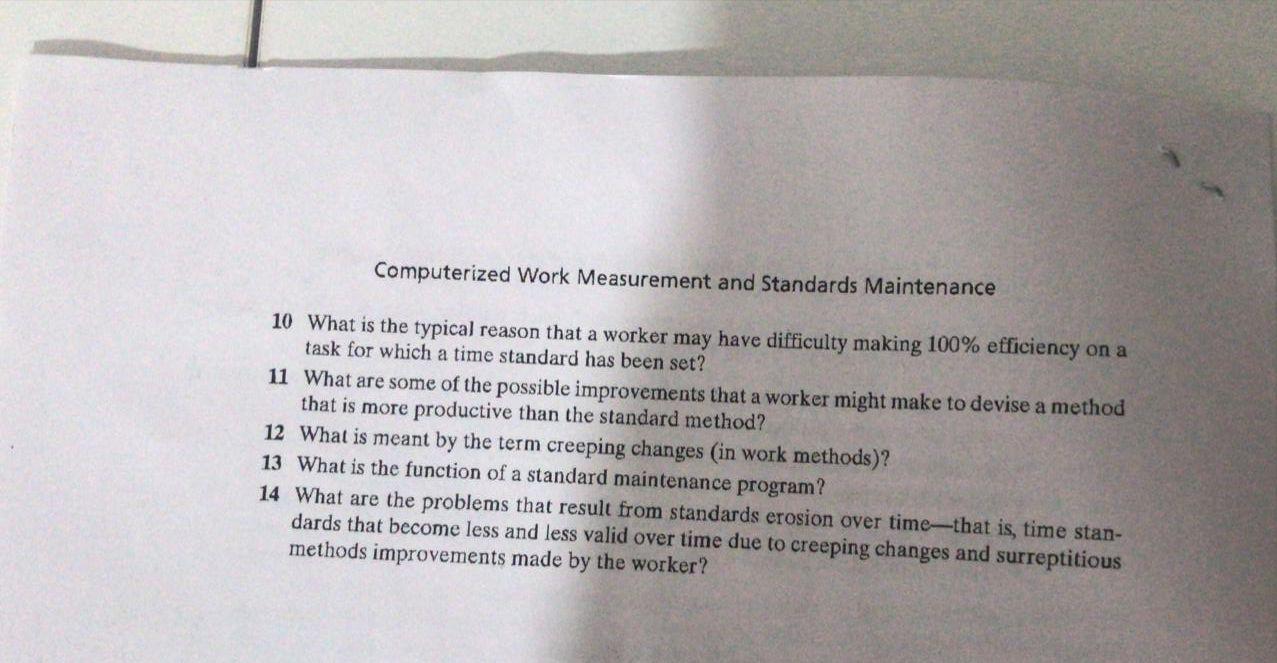 Computerized Work Measurement and Standards Maintenance

10 What is the typical reason that a worker may have difficulty making 100% efficiency on a task for which a time standard has been set?

11 What are some of the possible improvements that a worker might make to devise a method that is more productive than the standard method?

12 What is meant by the term creeping changes (in work methods)?

13 What is the function of a standard maintenance program?

14 What are the problems that result from standards erosion over time—that is, time standards that become less and less valid over time due to creeping changes and surreptitious methods improvements made by the worker?